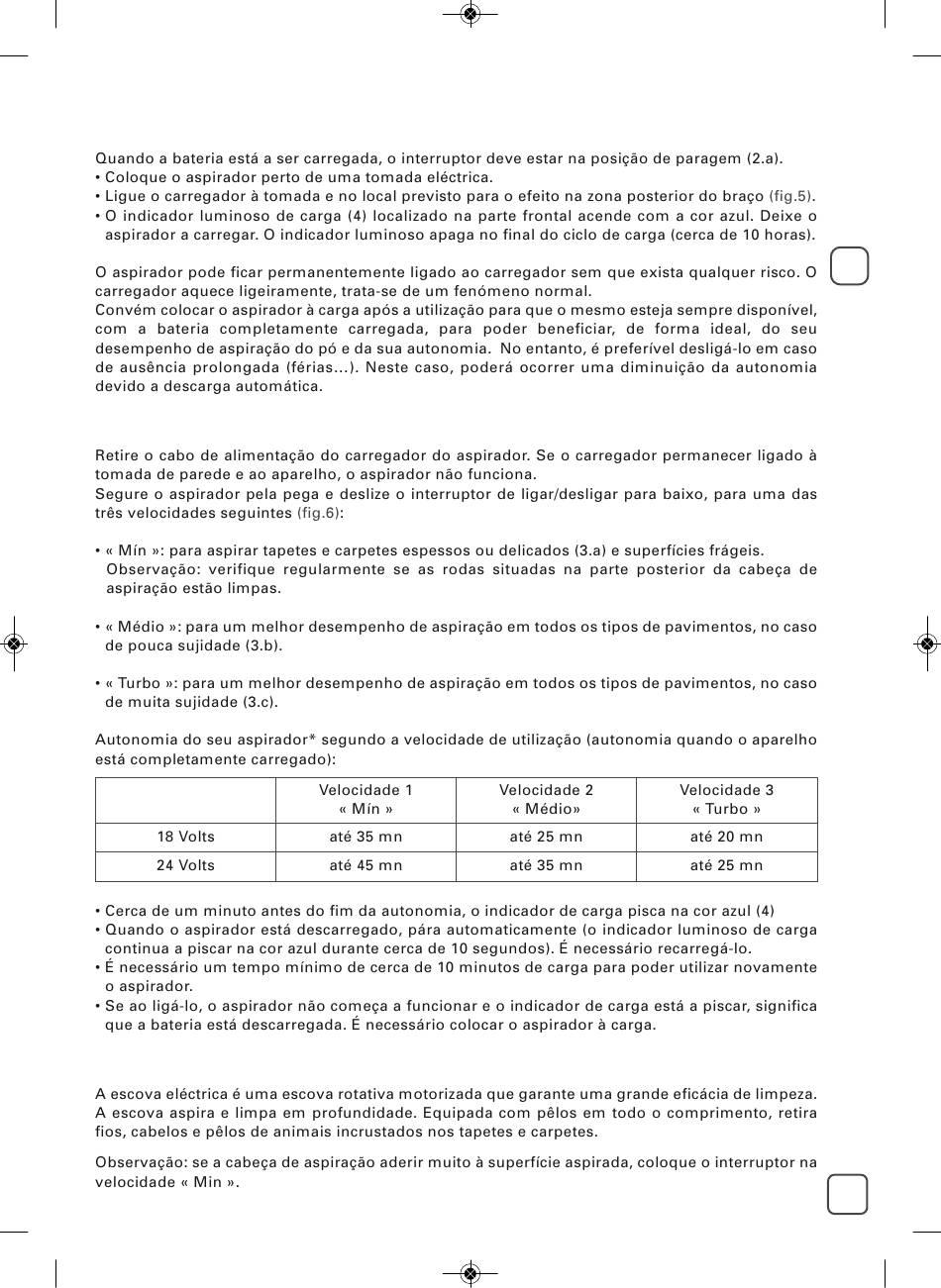 Quando a bateria está a ser carregada, o interruptor deve estar na posição de paragem (2.a).
• Coloque o aspirador perto de uma tomada eléctrica.
• Ligue o carregador à tomada e no local previsto para o efeito na zona posterior do braço (fig.5).
• O indicador luminoso de carga (4) localizado na parte frontal acende com a cor azul. Deixe o aspirador a carregar. O indicador luminoso apaga no final do ciclo de carga (cerca de 10 horas).

O aspirador pode ficar permanentemente ligado ao carregador sem que exista qualquer risco. O carregador aquece ligeiramente, trata-se de um fenómeno normal.
Convém colocar o aspirador à carga após a utilização para que o mesmo esteja sempre disponível, com a bateria completamente carregada, para poder beneficiar, de forma ideal, do seu desempenho de aspiração do pó e da sua autonomia. No entanto, é preferível desligá-lo em caso de ausência prolongada (férias…). Neste caso, poderá ocorrer uma diminuição da autonomia devido a descarga automática.

Retire o cabo de alimentação do carregador do aspirador. Se o carregador permanecer ligado à tomada de parede e ao aparelho, o aspirador não funciona.
Segure o aspirador pela pega e deslize o interruptor de ligar/desligar para baixo, para uma das três velocidades seguintes (fig.6):

• « Mín »: para aspirar tapetes e carpetes espessos ou delicados (3.a) e superfícies frágeis.
Observação: verifique regularmente se as rodas situadas na parte posterior da cabeça de aspiração estão limpas.

• « Médio »: para um melhor desempenho de aspiração em todos os tipos de pavimentos, no caso de pouca sujidade (3.b).

• « Turbo »: para um melhor desempenho de aspiração em todos os tipos de pavimentos, no caso de muita sujidade (3.c).

Autonomia do seu aspirador* segundo a velocidade de utilização (autonomia quando o aparelho está completamente carregado):

| | Velocidade 1 « Mín » | Velocidade 2 « Médio» | Velocidade 3 « Turbo » |
|---|---|---|---|
| 18 Volts | até 35 mn | até 25 mn | até 20 mn |
| 24 Volts | até 45 mn | até 35 mn | até 25 mn |

• Cerca de um minuto antes do fim da autonomia, o indicador de carga pisca na cor azul (4)
• Quando o aspirador está descarregado, pára automaticamente (o indicador luminoso de carga continua a piscar na cor azul durante cerca de 10 segundos). É necessário recarregá-lo.
• É necessário um tempo mínimo de cerca de 10 minutos de carga para poder utilizar novamente o aspirador.
• Se ao ligá-lo, o aspirador não começa a funcionar e o indicador de carga está a piscar, significa que a bateria está descarregada. É necessário colocar o aspirador à carga.

A escova eléctrica é uma escova rotativa motorizada que garante uma grande eficácia de limpeza. A escova aspira e limpa em profundidade. Equipada com pêlos em todo o comprimento, retira fios, cabelos e pêlos de animais incrustados nos tapetes e carpetes.

Observação: se a cabeça de aspiração aderir muito à superfície aspirada, coloque o interruptor na velocidade « Min ».